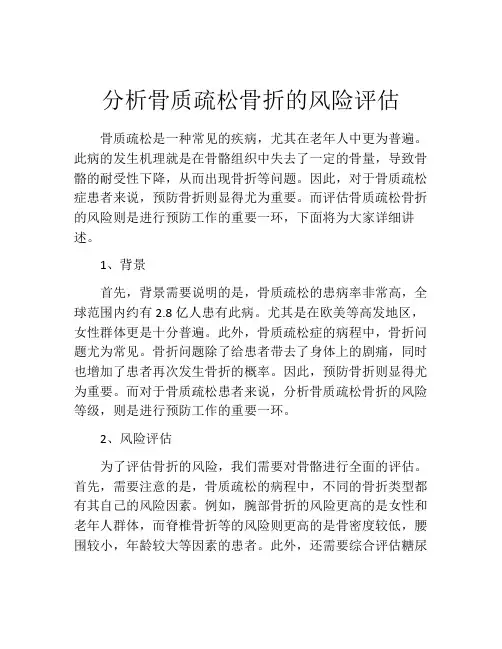 分析骨质疏松骨折的风险评估

骨质疏松是一种常见的疾病，尤其在老年人中更为普遍。此病的发生机理就是在骨骼组织中失去了一定的骨量，导致骨骼的耐受性下降，从而出现骨折等问题。因此，对于骨质疏松症患者来说，预防骨折则显得尤为重要。而评估骨质疏松骨折的风险则是进行预防工作的重要一环，下面将为大家详细讲述。

1、背景

首先，背景需要说明的是，骨质疏松的患病率非常高，全球范围内约有 2.8 亿人患有此病。尤其是在欧美等高发地区，女性群体更是十分普遍。此外，骨质疏松症的病程中，骨折问题尤为常见。骨折问题除了给患者带去了身体上的剧痛，同时也增加了患者再次发生骨折的概率。因此，预防骨折则显得尤为重要。而对于骨质疏松患者来说，分析骨质疏松骨折的风险等级，则是进行预防工作的重要一环。

2、风险评估

为了评估骨折的风险，我们需要对骨骼进行全面的评估。首先，需要注意的是，骨质疏松的病程中，不同的骨折类型都有其自己的风险因素。例如，腕部骨折的风险更高的是女性和老年人群体，而脊椎骨折等的风险则更高的是骨密度较低，腰围较小，年龄较大等因素的患者。此外，还需要综合评估糖尿